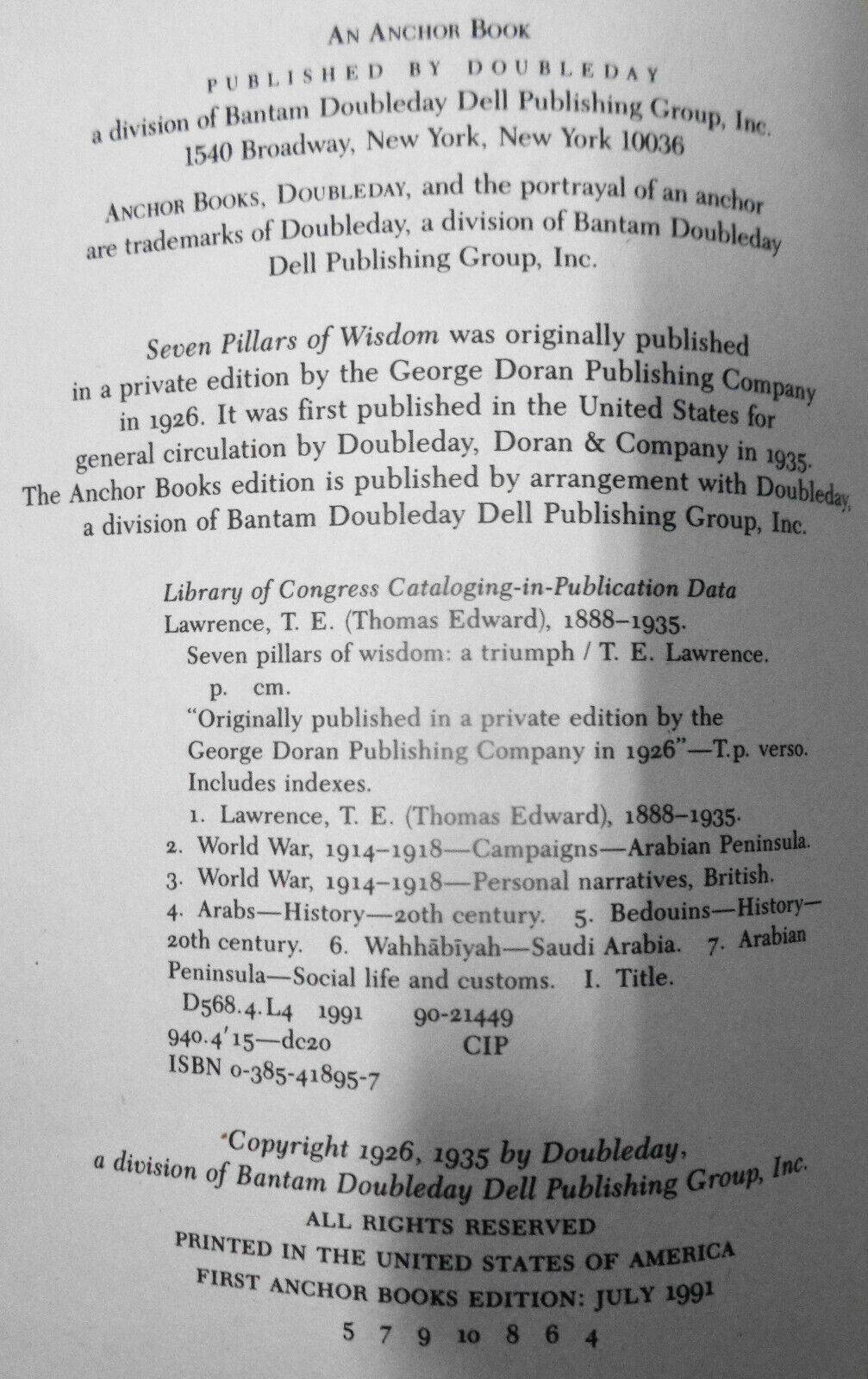 AN ANCHOR BOOK

PUBLISHED BY DOUBLEDAY
a division of Bantam Doubleday Dell Publishing Group, Inc.
1540 Broadway, New York, New York 10036

ANCHOR BOOKS, DOUBLEDAY, and the portrayal of an anchor are trademarks of Doubleday, a division of Bantam Doubleday Dell Publishing Group, Inc.

Seven Pillars of Wisdom was originally published in a private edition by the George Doran Publishing Company in 1926. It was first published in the United States for general circulation by Doubleday, Doran & Company in 1935. The Anchor Books edition is published by arrangement with Doubleday, a division of Bantam Doubleday Dell Publishing Group, Inc.

Library of Congress Cataloging-in-Publication Data
Lawrence, T. E. (Thomas Edward), 1888–1935.
Seven pillars of wisdom: a triumph / T. E. Lawrence.
p. cm.
"Originally published in a private edition by the George Doran Publishing Company in 1926"—T.p. verso.
Includes indexes.
1. Lawrence, T. E. (Thomas Edward), 1888–1935.
2. World War, 1914–1918—Campaigns—Arabian Peninsula.
3. World War, 1914–1918—Personal narratives, British.
4. Arabs—History—20th century. 5. Bedouins—History—20th century. 6. Wahhābīyah—Saudi Arabia. 7. Arabian Peninsula—Social life and customs. I. Title.
D568.4.L4 1991 90-21449
940.4'15—dc20 CIP
ISBN 0-385-41895-7

Copyright 1926, 1935 by Doubleday, a division of Bantam Doubleday Dell Publishing Group, Inc.
ALL RIGHTS RESERVED
PRINTED IN THE UNITED STATES OF AMERICA
FIRST ANCHOR BOOKS EDITION: JULY 1991
5 7 9 10 8 6 4